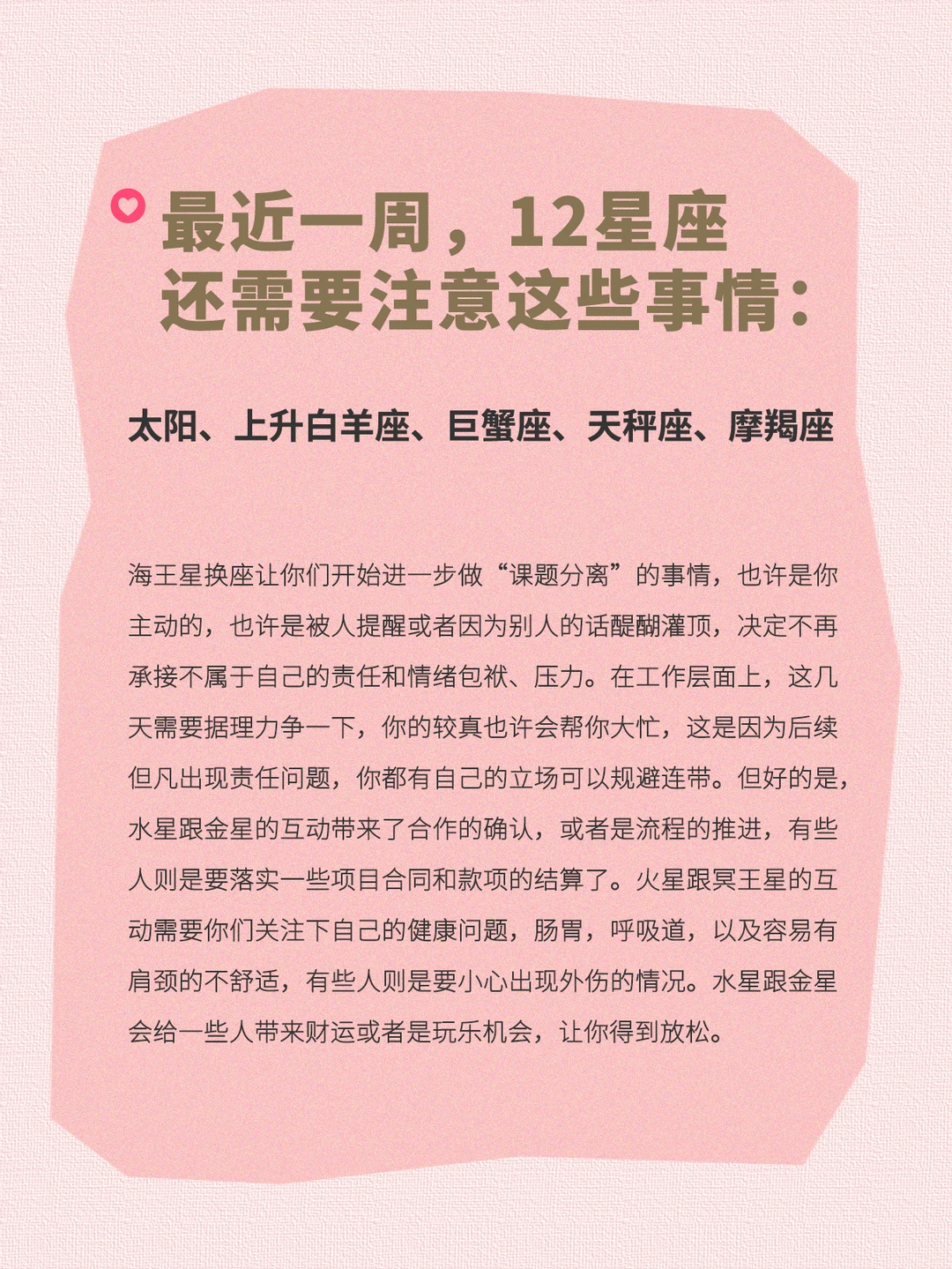 最近一周，12星座
还需要注意这些事情：

太阳、上升白羊座、巨蟹座、天秤座、摩羯座

海王星换座让你们开始进一步做“课题分离”的事情，也许是你主动的，也许是被人提醒或者因为别人的话醍醐灌顶，决定不再承接不属于自己的责任和情绪包袱、压力。在工作层面上，这几天需要据理力争一下，你的较真也许会帮你大忙，这是因为后续但凡出现责任问题，你都有自己的立场可以规避连带。但好的是，水星跟金星的互动带来了合作的确认，或者是流程的推进，有些人则是要落实一些项目合同和款项的结算了。火星跟冥王星的互动需要你们关注下自己的健康问题，肠胃，呼吸道，以及容易有肩颈的不舒适，有些人则是要小心出现外伤的情况。水星跟金星会给一些人带来财运或者是玩乐机会，让你得到放松。